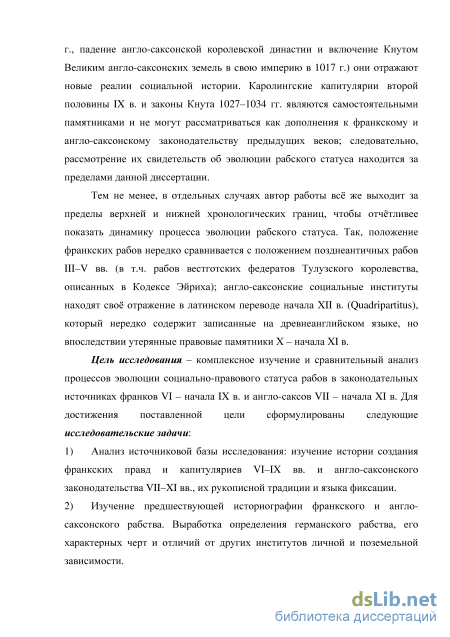 г., падение англо-саксонской королевской династии и включение Кнутом Великим англо-саксонских земель в свою империю в 1017 г.) они отражают новые реалии социальной истории. Каролингские капитулярии второй половины IX в. и законы Кнута 1027–1034 гг. являются самостоятельными памятниками и не могут рассматриваться как дополнения к франкскому и англо-саксонскому законодательству предыдущих веков; следовательно, рассмотрение их свидетельств об эволюции рабского статуса находится за пределами данной диссертации.

Тем не менее, в отдельных случаях автор работы всё же выходит за пределы верхней и нижней хронологических границ, чтобы отчётливее показать динамику процесса эволюции рабского статуса. Так, положение франкских рабов нередко сравнивается с положением позднеантичных рабов III–V вв. (в т.ч. рабов вестготских федератов Тулузского королевства, описанных в Кодексе Эйриха); англо-саксонские социальные институты находят своё отражение в латинском переводе начала XII в. (Quadripartitus), который нередко содержит записанные на древнеанглийском языке, но впоследствии утерянные правовые памятники X – начала XI в.

Цель исследования – комплексное изучение и сравнительный анализ процессов эволюции социально-правового статуса рабов в законодательных источниках франков VI – начала IX в. и англо-саксов VII – начала XI в. Для достижения поставленной цели сформулированы следующие исследовательские задачи:

1) Анализ источниковой базы исследования: изучение истории создания франкских правд и капитуляриев VI–IX вв. и англо-саксонского законодательства VII–XI вв., их рукописной традиции и языка фиксации.

2) Изучение предшествующей историографии франкского и англо-саксонского рабства. Выработка определения германского рабства, его характерных черт и отличий от других институтов личной и поземельной зависимости.

dsLib.net
библиотека диссертаций